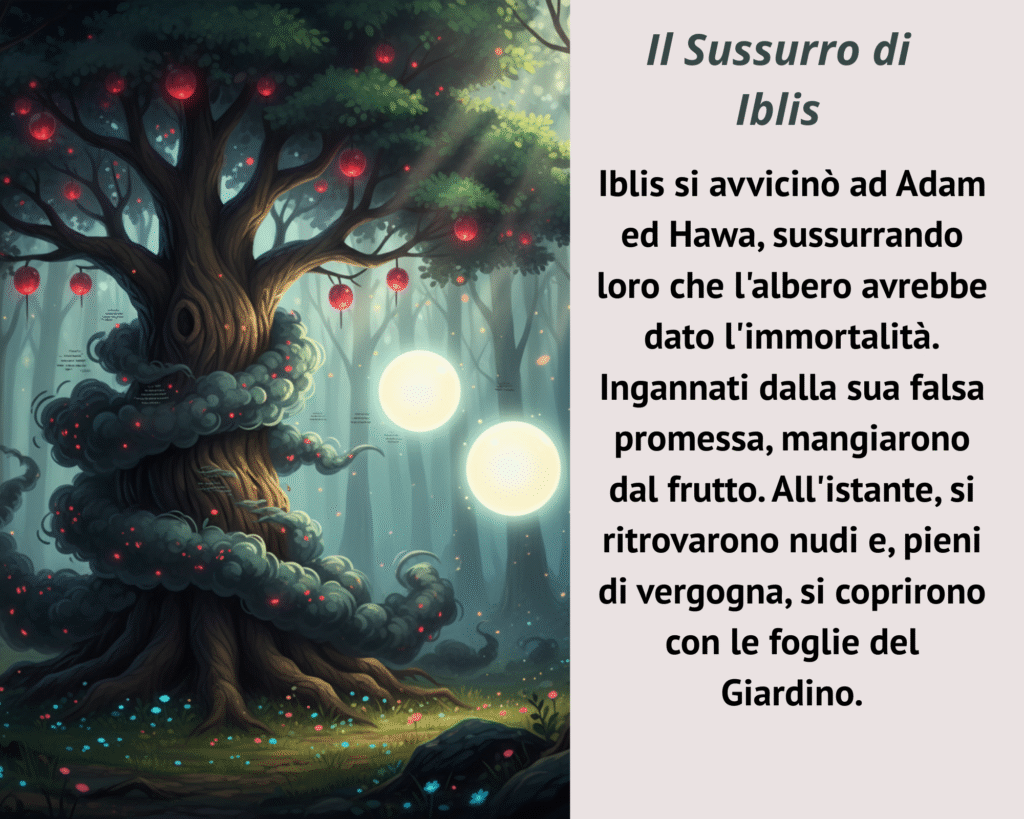 Il Sussurro di Iblis

Iblis si avvicinò ad Adam ed Hawa, sussurrando loro che l'albero avrebbe dato l'immortalità. Ingannati dalla sua falsa promessa, mangiarono dal frutto. All'istante, si ritrovarono nudi e, pieni di vergogna, si coprirono con le foglie del Giardino.